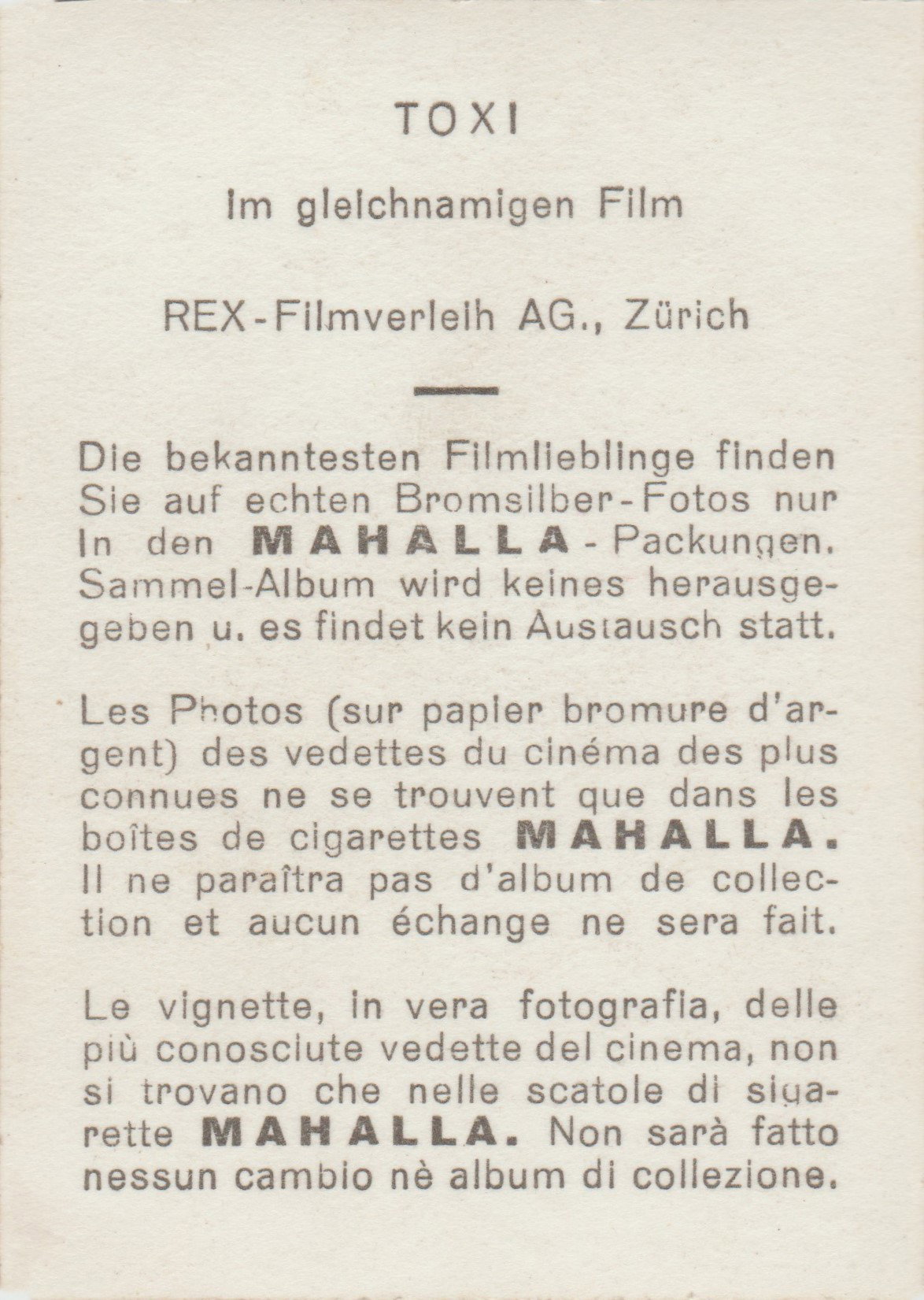 TOXI

im gleichnamigen Film

REX-Filmverleih AG., Zürich

Die bekanntesten Filmlieblinge finden Sie auf echten Bromsilber-Fotos nur in den MAHALLA-Packungen. Sammel-Album wird keines herausgegeben u. es findet kein Austausch statt.

Les Photos (sur papier bromure d'argent) des vedettes du cinéma des plus connues ne se trouvent que dans les boîtes de cigarettes MAHALLA. Il ne paraîtra pas d'album de collection et aucun échange ne sera fait.

Le vignette, in vera fotografia, delle più conosciute vedette del cinema, non si trovano che nelle scatole di sigarette MAHALLA. Non sarà fatto nessun cambio nè album di collezione.